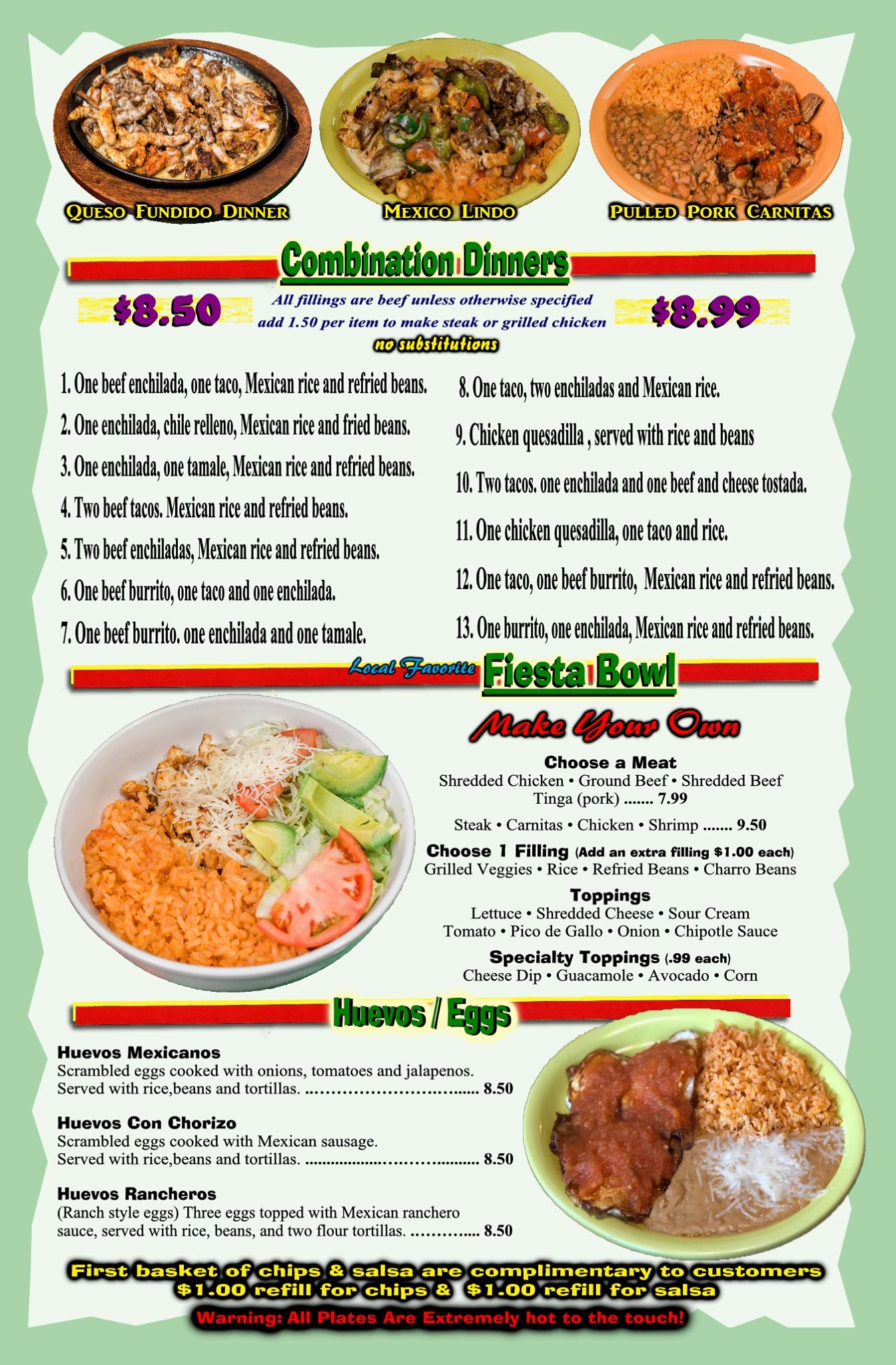 QUESO FUNDIDO DINNER

MEXICO LINDO

PULLED PORK CARNITAS

Combination Dinners

$8.50

All fillings are beef unless otherwise specified
add 1.50 per item to make steak or grilled chicken
no substitutions

$8.99

1. One beef enchilada, one taco, Mexican rice and refried beans.

2. One enchilada, chile relleno, Mexican rice and fried beans.

3. One enchilada, one tamale, Mexican rice and refried beans.

4. Two beef tacos. Mexican rice and refried beans.

5. Two beef enchiladas, Mexican rice and refried beans.

6. One beef burrito, one taco and one enchilada.

7. One beef burrito. one enchilada and one tamale.

8. One taco, two enchiladas and Mexican rice.

9. Chicken quesadilla , served with rice and beans

10. Two tacos. one enchilada and one beef and cheese tostada.

11. One chicken quesadilla, one taco and rice.

12. One taco, one beef burrito, Mexican rice and refried beans.

13. One burrito, one enchilada, Mexican rice and refried beans.

Local Favorite Fiesta Bowl

Make Your Own

Choose a Meat
Shredded Chicken • Ground Beef • Shredded Beef
Tinga (pork) 7.99

Steak • Carnitas • Chicken • Shrimp 9.50

Choose 1 Filling (Add an extra filling $1.00 each)
Grilled Veggies • Rice • Refried Beans • Charro Beans

Toppings
Lettuce • Shredded Cheese • Sour Cream
Tomato • Pico de Gallo • Onion • Chipotle Sauce

Specialty Toppings (.99 each)
Cheese Dip • Guacamole • Avocado • Corn

Huevos / Eggs

Huevos Mexicanos
Scrambled eggs cooked with onions, tomatoes and jalapenos. Served with rice,beans and tortillas. 8.50

Huevos Con Chorizo
Scrambled eggs cooked with Mexican sausage. Served with rice,beans and tortillas. 8.50

Huevos Rancheros
(Ranch style eggs) Three eggs topped with Mexican ranchero sauce, served with rice, beans, and two flour tortillas. 8.50

First basket of chips & salsa are complimentary to customers
$1.00 refill for chips & $1.00 refill for salsa

Warning: All Plates Are Extremely hot to the touch!